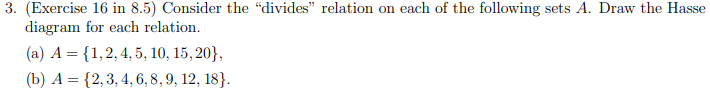 3. (Exercise 16 in 8.5) Consider the "divides" relation on each of the following sets $A$. Draw the Hasse diagram for each relation.

(a) $A = \{1, 2, 4, 5, 10, 15, 20\}$,

(b) $A = \{2, 3, 4, 6, 8, 9, 12, 18\}$.